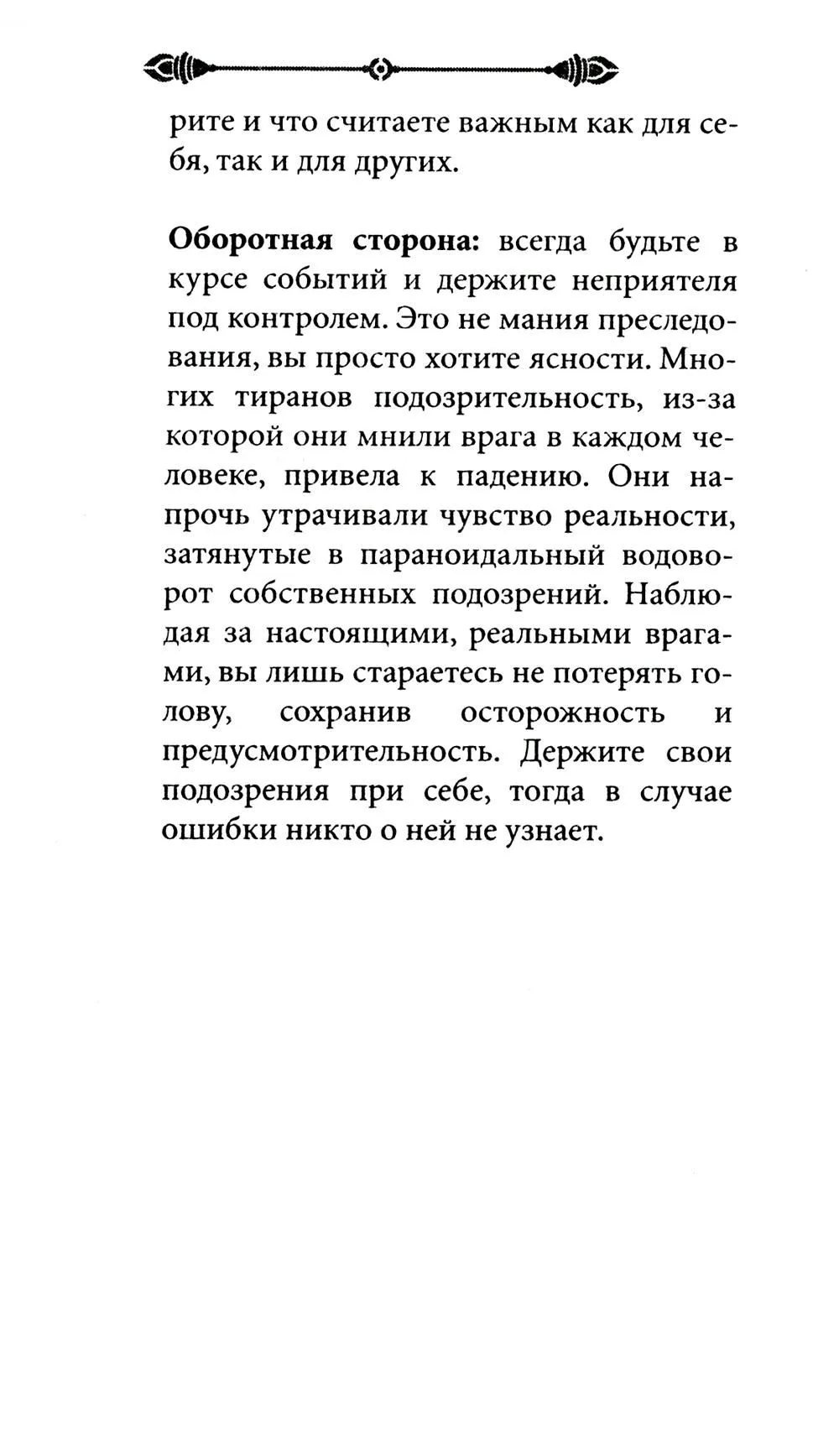 рите и что считаете важным как для себя, так и для других.

Оборотная сторона: всегда будьте в курсе событий и держите неприятеля под контролем. Это не мания преследования, вы просто хотите ясности. Многих тиранов подозрительность, из-за которой они мнили врага в каждом человеке, привела к падению. Они напрочь утрачивали чувство реальности, затянутые в параноидальный водоворот собственных подозрений. Наблюдая за настоящими, реальными врагами, вы лишь стараетесь не потерять голову, сохранив осторожность и предусмотрительность. Держите свои подозрения при себе, тогда в случае ошибки никто о ней не узнает.